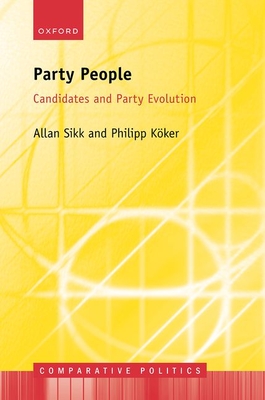 OXFORD

Party People

Candidates and Party Evolution

Allan Sikk and Philipp Köker

COMPARATIVE POLITICS